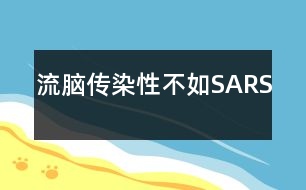 流脑传染性不如SARS